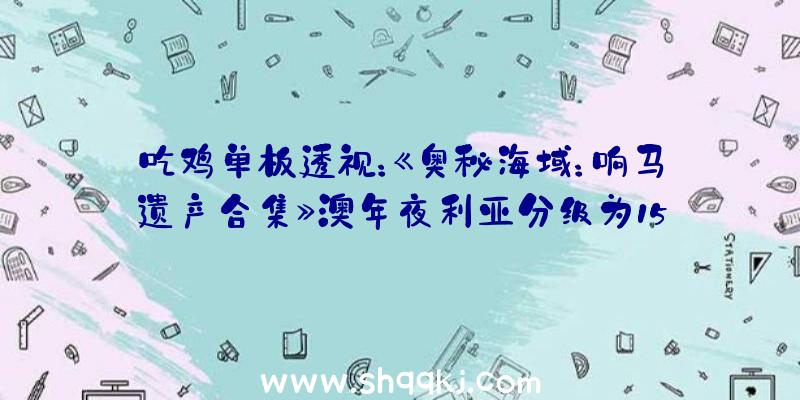 吃鸡单板透视:《奥秘海域:响马遗产合集》澳年夜利亚分级为15

STATIONERY

www.shqqkj.com